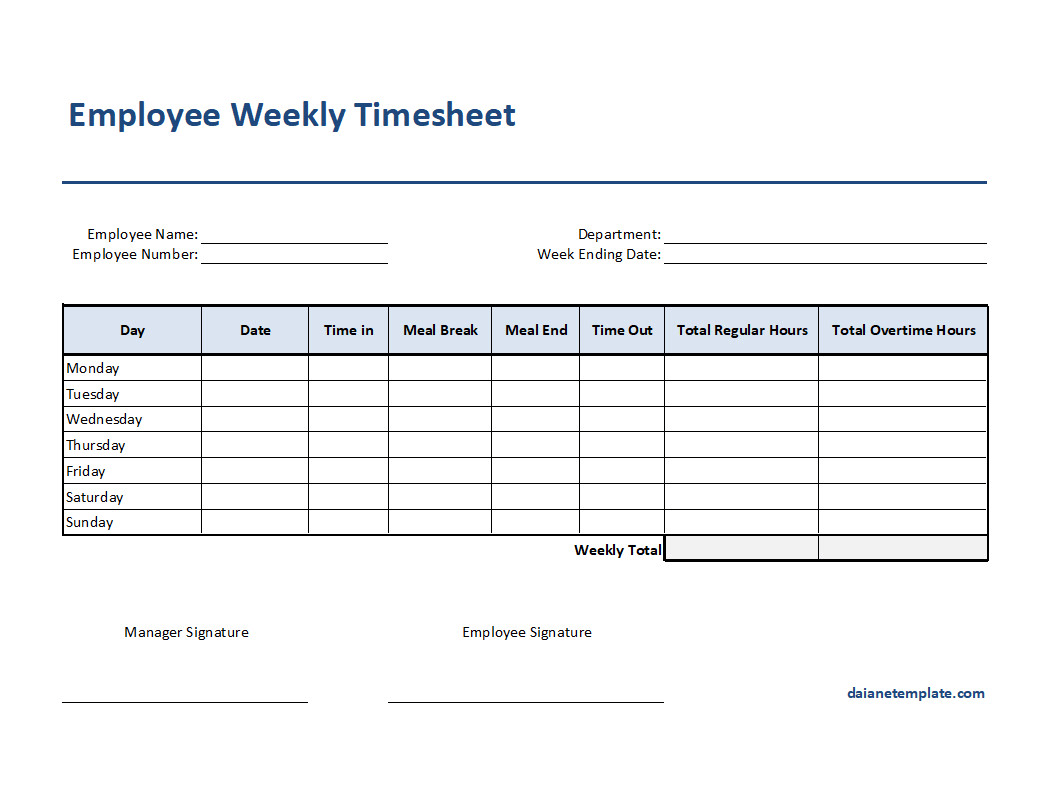 Employee Weekly Timesheet

Employee Name:
Employee Number:

Department:
Week Ending Date:

| Day | Date | Time in | Meal Break | Meal End | Time Out | Total Regular Hours | Total Overtime Hours |
|---|---|---|---|---|---|---|---|
| Monday | | | | | | | |
| Tuesday | | | | | | | |
| Wednesday | | | | | | | |
| Thursday | | | | | | | |
| Friday | | | | | | | |
| Saturday | | | | | | | |
| Sunday | | | | | | | |
| | | | | | Weekly Total | | |

Manager Signature

Employee Signature

daianetemplate.com